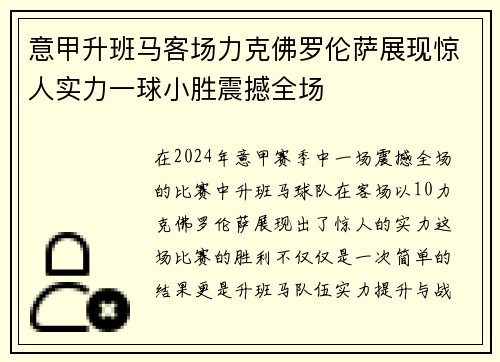 意甲升班马客场力克佛罗伦萨展现惊人实力一球小胜震撼全场

在2024年意甲赛季中一场震撼全场的比赛中升班马球队在客场以10力克佛罗伦萨展现出了惊人的实力这场比赛的胜利不仅仅是一次简单的结果更是升班马队伍实力提升与战